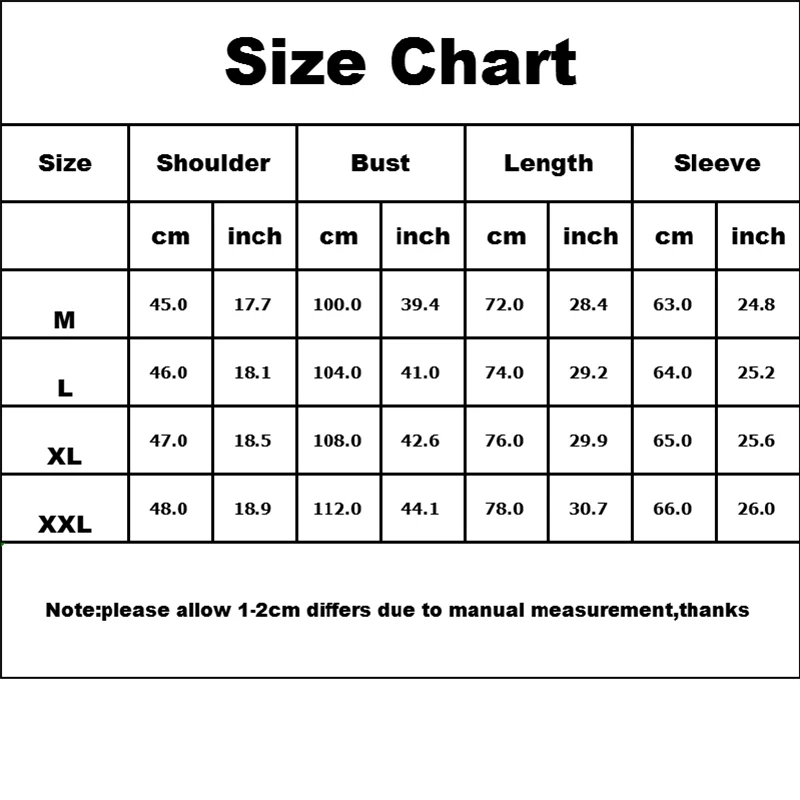 Size Chart

| Size | Shoulder | | Bust | | Length | | Sleeve | |
|---|---|---|---|---|---|---|---|---|
| | cm | inch | cm | inch | cm | inch | cm | inch |
| M | 45.0 | 17.7 | 100.0 | 39.4 | 72.0 | 28.4 | 63.0 | 24.8 |
| L | 46.0 | 18.1 | 104.0 | 41.0 | 74.0 | 29.2 | 64.0 | 25.2 |
| XL | 47.0 | 18.5 | 108.0 | 42.6 | 76.0 | 29.9 | 65.0 | 25.6 |
| XXL | 48.0 | 18.9 | 112.0 | 44.1 | 78.0 | 30.7 | 66.0 | 26.0 |

Note:please allow 1-2cm differs due to manual measurement,thanks